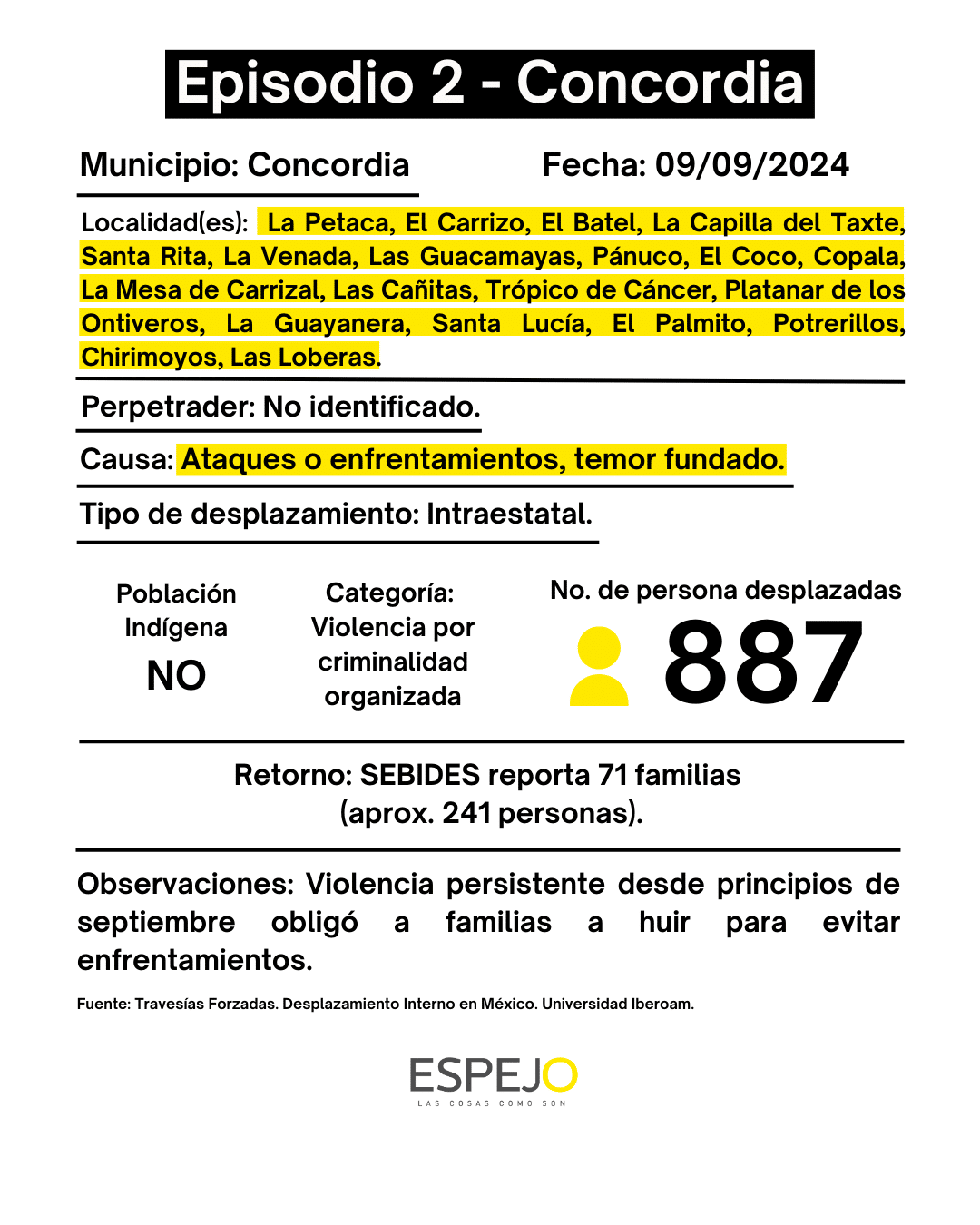 Episodio 2 - Concordia

Municipio: Concordia

Fecha: 09/09/2024

Localidad(es): La Petaca, El Carrizo, El Batel, La Capilla del Taxte, Santa Rita, La Venada, Las Guacamayas, Pánuco, El Coco, Copala, La Mesa de Carrizal, Las Cañitas, Trópico de Cáncer, Platanar de los Ontiveros, La Guayanera, Santa Lucía, El Palmito, Potrerillos, Chirimoyos, Las Loberas.

Perpetrader: No identificado.

Causa: Ataques o enfrentamientos, temor fundado.

Tipo de desplazamiento: Intraestatal.

Población Indígena
NO

Categoría: Violencia por criminalidad organizada

No. de persona desplazadas
887

Retorno: SEBIDES reporta 71 familias (aprox. 241 personas).

Observaciones: Violencia persistente desde principios de septiembre obligó a familias a huir para evitar enfrentamientos.

Fuente: Travesías Forzadas. Desplazamiento Interno en México. Universidad Iberoam.

ESPEJO
LAS COSAS COMO SON